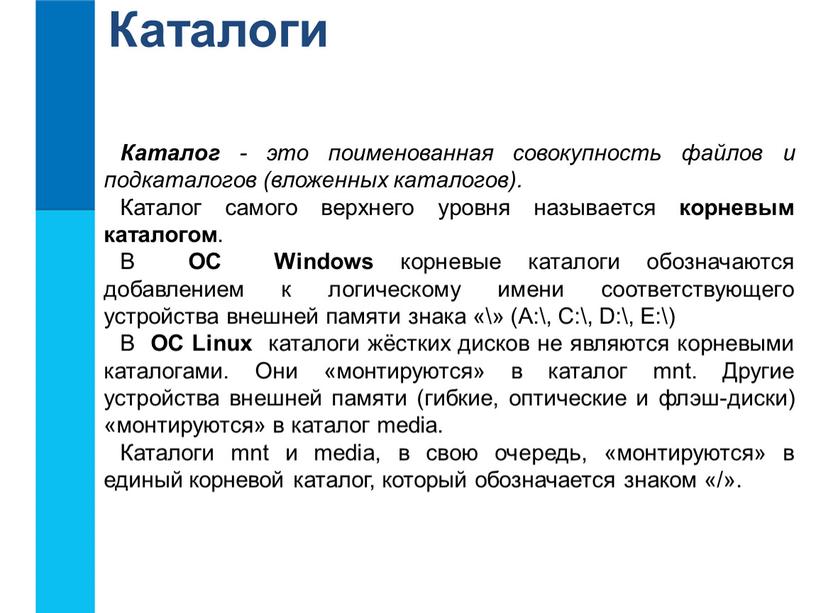 Каталоги

Каталог - это поименованная совокупность файлов и подкаталогов (вложенных каталогов).

Каталог самого верхнего уровня называется корневым каталогом.

В ОС Windows корневые каталоги обозначаются добавлением к логическому имени соответствующего устройства внешней памяти знака «\» (A:\, C:\, D:\, E:\)

В ОС Linux каталоги жёстких дисков не являются корневыми каталогами. Они «монтируются» в каталог mnt. Другие устройства внешней памяти (гибкие, оптические и флэш-диски) «монтируются» в каталог media.

Каталоги mnt и media, в свою очередь, «монтируются» в единый корневой каталог, который обозначается знаком «/».